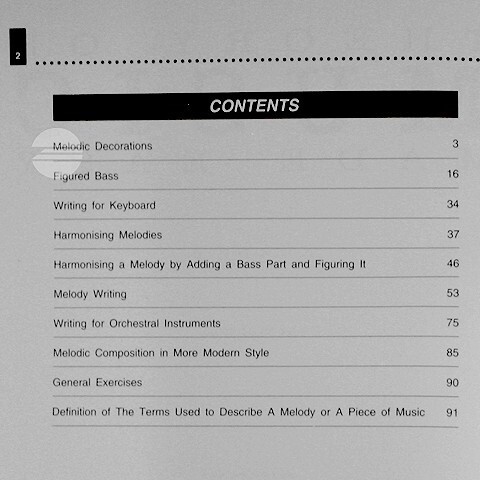 2

CONTENTS

| | |
|---|---|
| Melodic Decorations | 3 |
| Figured Bass | 16 |
| Writing for Keyboard | 34 |
| Harmonising Melodies | 37 |
| Harmonising a Melody by Adding a Bass Part and Figuring It | 46 |
| Melody Writing | 53 |
| Writing for Orchestral Instruments | 75 |
| Melodic Composition in More Modern Style | 85 |
| General Exercises | 90 |
| Definition of The Terms Used to Describe A Melody or A Piece of Music | 91 |